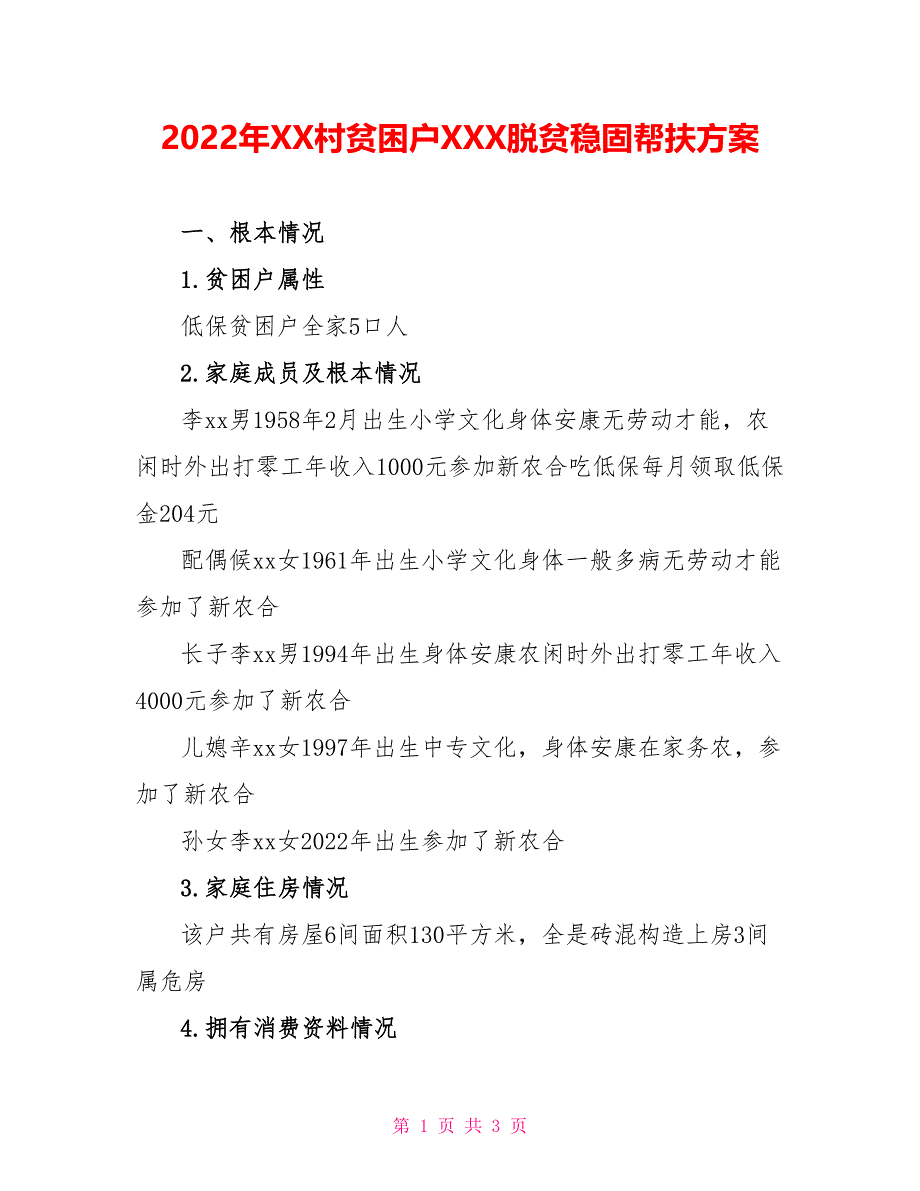 2022年XX村贫困户XXX脱贫稳固帮扶方案

一、根本情况

1.贫困户属性

低保贫困户全家5口人

2.家庭成员及根本情况

李xx男1958年2月出生小学文化身体安康无劳动才能，农闲时外出打零工年收入1000元参加新农合吃低保每月领取低保金204元

配偶候xx女1961年出生小学文化身体一般多病无劳动才能参加了新农合

长子李xx男1994年出生身体安康农闲时外出打零工年收入4000元参加了新农合

儿媳辛xx女1997年出生中专文化，身体安康在家务农，参加了新农合

孙女李xx女2022年出生参加了新农合

3.家庭住房情况

该户共有房屋6间面积130平方米，全是砖混构造上房3间属危房

4.拥有消费资料情况

第 1 页 共 3 页